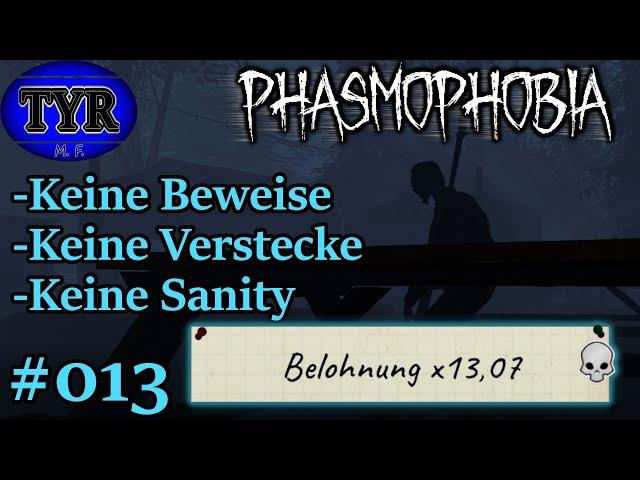 TYR
M. F.

PHASMOPHOBIA

-Keine Beweise
-Keine Verstecke
-Keine Sanity

#013

Belohnung x13,07